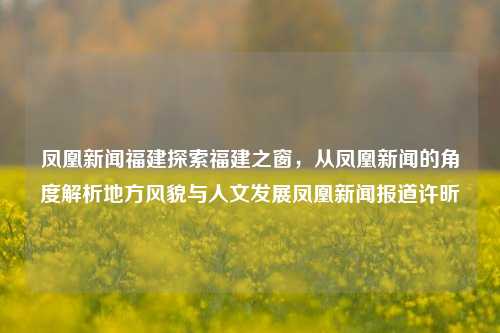 凤凰新闻福建探索福建之窗，从凤凰新闻的角度解析地方风貌与人文发展凤凰新闻报道许昕